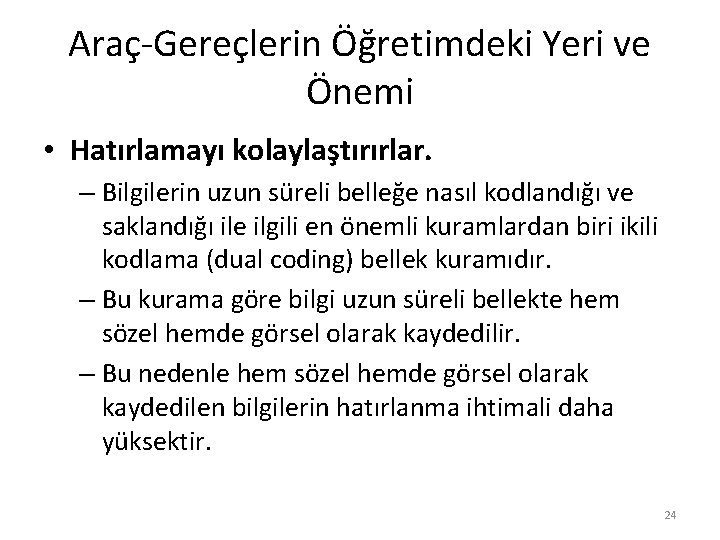 Araç-Gereçlerin Öğretimdeki Yeri ve Önemi

• Hatırlamayı kolaylaştırırlar.

– Bilgilerin uzun süreli belleğe nasıl kodlandığı ve saklandığı ile ilgili en önemli kuramlardan biri ikili kodlama (dual coding) bellek kuramıdır.

– Bu kurama göre bilgi uzun süreli bellekte hem sözel hemde görsel olarak kaydedilir.

– Bu nedenle hem sözel hemde görsel olarak kaydedilen bilgilerin hatırlanma ihtimali daha yüksektir.

24